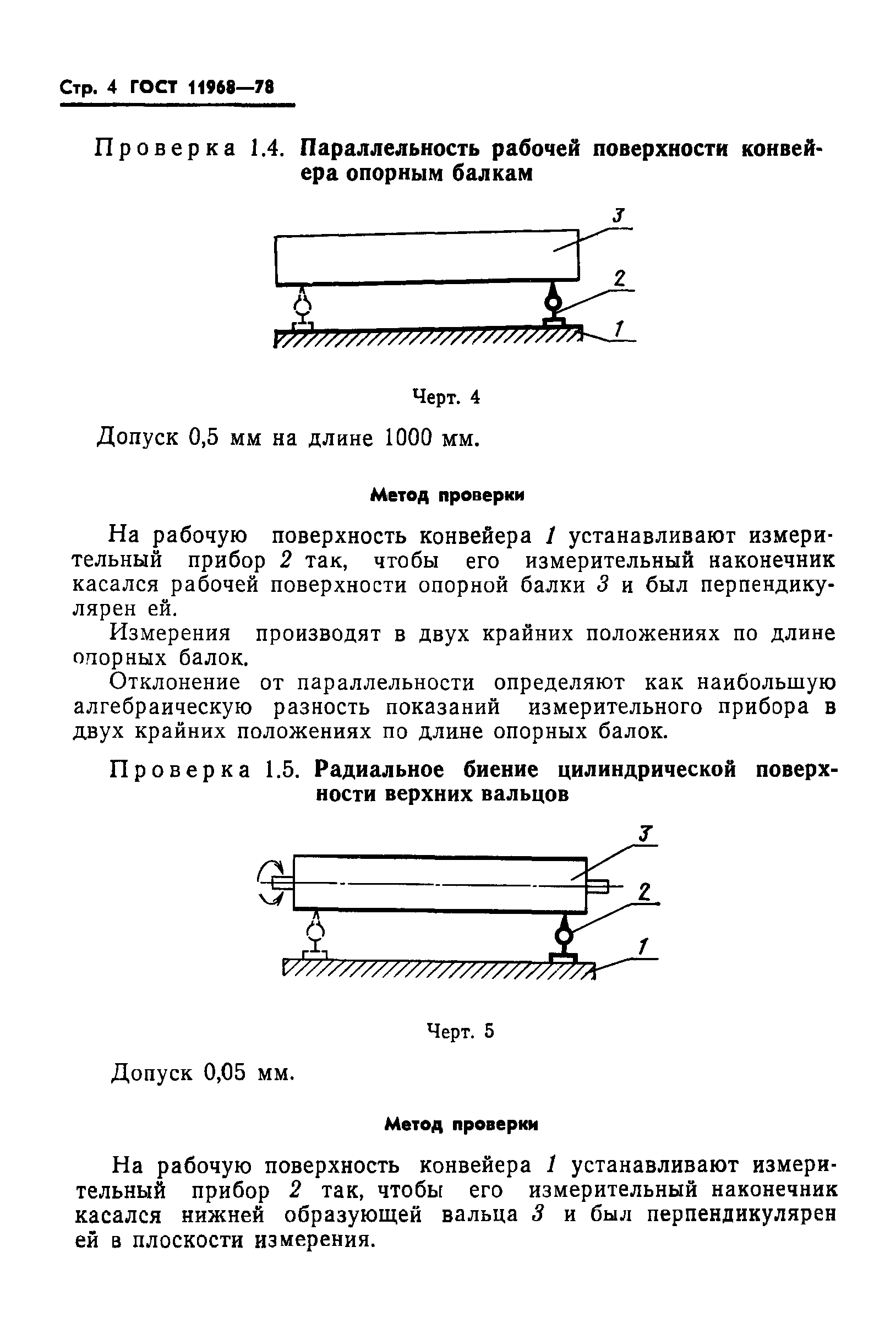 Стр. 4 ГОСТ 11968—78

Проверка 1.4. Параллельность рабочей поверхности конвейера опорным балкам

3
2
1

Черт. 4

Допуск 0,5 мм на длине 1000 мм.

Метод проверки

На рабочую поверхность конвейера 1 устанавливают измерительный прибор 2 так, чтобы его измерительный наконечник касался рабочей поверхности опорной балки 3 и был перпендикулярен ей.

Измерения производят в двух крайних положениях по длине опорных балок.

Отклонение от параллельности определяют как наибольшую алгебраическую разность показаний измерительного прибора в двух крайних положениях по длине опорных балок.

Проверка 1.5. Радиальное биение цилиндрической поверхности верхних вальцов

3
2
1

Черт. 5

Допуск 0,05 мм.

Метод проверки

На рабочую поверхность конвейера 1 устанавливают измерительный прибор 2 так, чтобы его измерительный наконечник касался нижней образующей вальца 3 и был перпендикулярен ей в плоскости измерения.